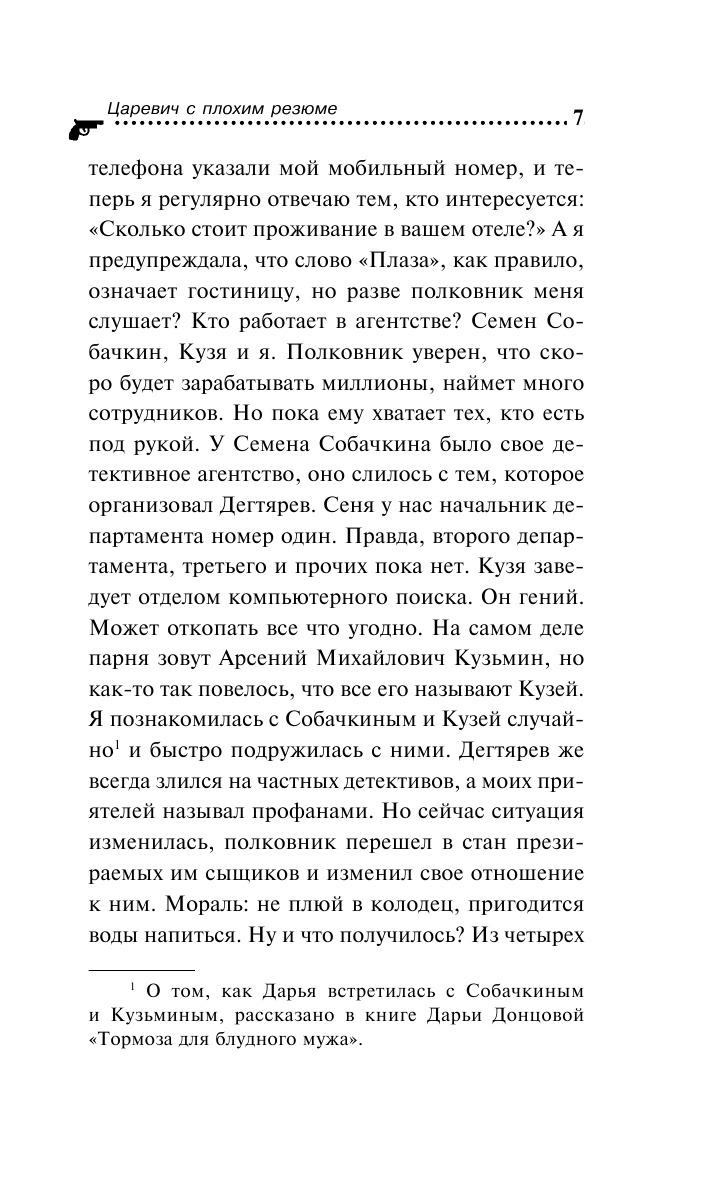 Царевич с плохим резюме 7

телефона указали мой мобильный номер, и теперь я регулярно отвечаю тем, кто интересуется: «Сколько стоит проживание в вашем отеле?» А я предупреждала, что слово «Плаза», как правило, означает гостиницу, но разве полковник меня слушает? Кто работает в агентстве? Семен Собачкин, Кузя и я. Полковник уверен, что скоро будет зарабатывать миллионы, наймет много сотрудников. Но пока ему хватает тех, кто есть под рукой. У Семена Собачкина было свое детективное агентство, оно слилось с тем, которое организовал Дегтярев. Сеня у нас начальник департамента номер один. Правда, второго департамента, третьего и прочих пока нет. Кузя заведует отделом компьютерного поиска. Он гений. Может откопать все что угодно. На самом деле парня зовут Арсений Михайлович Кузьмин, но как-то так повелось, что все его называют Кузей. Я познакомилась с Собачкиным и Кузей случайно$^1$ и быстро подружилась с ними. Дегтярев же всегда злился на частных детективов, а моих приятелей называл профанами. Но сейчас ситуация изменилась, полковник перешел в стан презираемых им сыщиков и изменил свое отношение к ним. Мораль: не плюй в колодец, пригодится воды напиться. Ну и что получилось? Из четырех

$^1$ О том, как Дарья встретилась с Собачкиным и Кузьминым, рассказано в книге Дарьи Донцовой «Тормоза для блудного мужа».